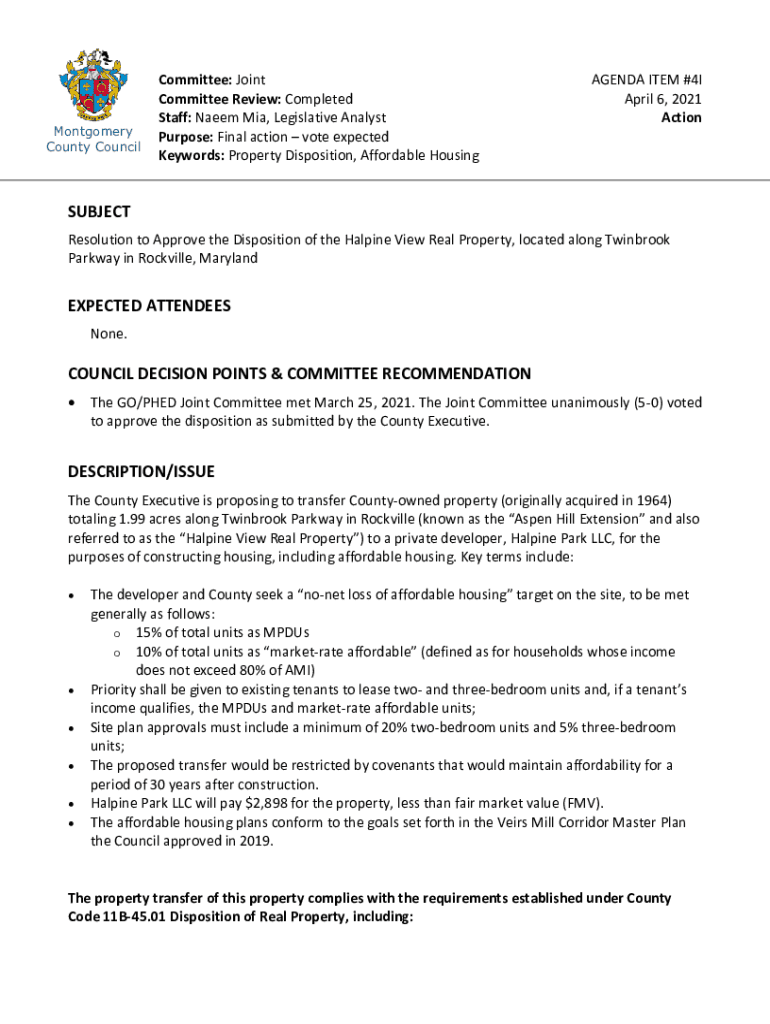 Montgomery County Council

Committee: Joint
Committee Review: Completed
Staff: Naeem Mia, Legislative Analyst
Purpose: Final action – vote expected
Keywords: Property Disposition, Affordable Housing

AGENDA ITEM #4I
April 6, 2021
Action

SUBJECT
Resolution to Approve the Disposition of the Halpine View Real Property, located along Twinbrook Parkway in Rockville, Maryland

EXPECTED ATTENDEES
None.

COUNCIL DECISION POINTS & COMMITTEE RECOMMENDATION
• The GO/PHED Joint Committee met March 25, 2021. The Joint Committee unanimously (5-0) voted to approve the disposition as submitted by the County Executive.

DESCRIPTION/ISSUE
The County Executive is proposing to transfer County-owned property (originally acquired in 1964) totaling 1.99 acres along Twinbrook Parkway in Rockville (known as the "Aspen Hill Extension" and also referred to as the "Halpine View Real Property") to a private developer, Halpine Park LLC, for the purposes of constructing housing, including affordable housing. Key terms include:

• The developer and County seek a "no-net loss of affordable housing" target on the site, to be met generally as follows:
o 15% of total units as MPDUs
o 10% of total units as "market-rate affordable" (defined as for households whose income does not exceed 80% of AMI)
• Priority shall be given to existing tenants to lease two- and three-bedroom units and, if a tenant's income qualifies, the MPDUs and market-rate affordable units;
• Site plan approvals must include a minimum of 20% two-bedroom units and 5% three-bedroom units;
• The proposed transfer would be restricted by covenants that would maintain affordability for a period of 30 years after construction.
• Halpine Park LLC will pay $2,898 for the property, less than fair market value (FMV).
• The affordable housing plans conform to the goals set forth in the Veirs Mill Corridor Master Plan the Council approved in 2019.

The property transfer of this property complies with the requirements established under County Code 11B-45.01 Disposition of Real Property, including: